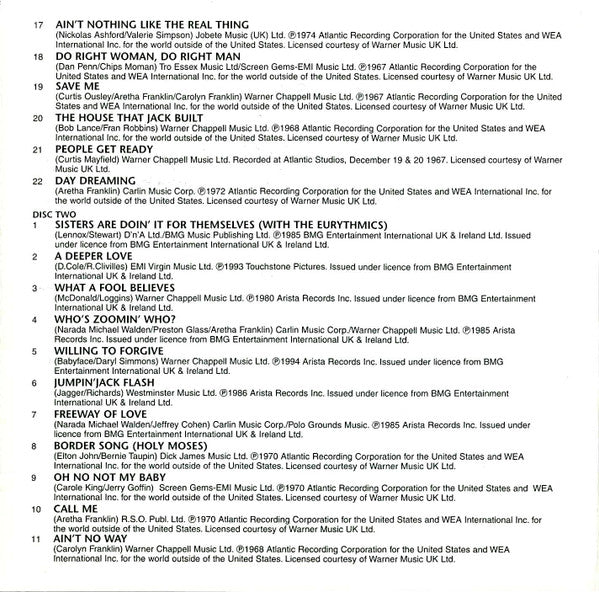 17 AIN'T NOTHING LIKE THE REAL THING
(Nickolas Ashford/Valerie Simpson) Jobete Music (UK) Ltd. ℗1974 Atlantic Recording Corporation for the United States and WEA International Inc. for the world outside of the United States. Licensed courtesy of Warner Music UK Ltd.

18 DO RIGHT WOMAN, DO RIGHT MAN
(Dan Penn/Chips Moman) Tro Essex Music Ltd/Screen Gems-EMI Music Ltd. ℗1967 Atlantic Recording Corporation for the United States and WEA International Inc. for the world outside of the United States. Licensed courtesy of Warner Music UK Ltd.

19 SAVE ME
(Curtis Ousley/Aretha Franklin/Carolyn Franklin) Warner Chappell Music Ltd. ℗1967 Atlantic Recording Corporation for the United States and WEA International Inc. for the world outside of the United States. Licensed courtesy of Warner Music UK Ltd.

20 THE HOUSE THAT JACK BUILT
(Bob Lance/Fran Robbins) Warner Chappell Music Ltd. ℗1968 Atlantic Recording Corporation for the United States and WEA International Inc. for the world outside of the United States. Licensed courtesy of Warner Music UK Ltd.

21 PEOPLE GET READY
(Curtis Mayfield) Warner Chappell Music Ltd. Recorded at Atlantic Studios, December 19 & 20 1967. Licensed courtesy of Warner Music UK Ltd.

22 DAY DREAMING
(Aretha Franklin) Carlin Music Corp. ℗1972 Atlantic Recording Corporation for the United States and WEA International Inc. for the world outside of the United States. Licensed courtesy of Warner Music UK Ltd.

DISC TWO

1 SISTERS ARE DOIN' IT FOR THEMSELVES (WITH THE EURYTHMICS)
(Lennox/Stewart) D'n'A Ltd./BMG Music Publishing Ltd. ℗1985 BMG Entertainment International UK & Ireland Ltd. Issued under licence from BMG Entertainment International UK & Ireland Ltd.

2 A DEEPER LOVE
(D.Cole/R.Clivilles) EMI Virgin Music Ltd. ℗1993 Touchstone Pictures. Issued under licence from BMG Entertainment International UK & Ireland Ltd.

3 WHAT A FOOL BELIEVES
(McDonald/Loggins) Warner Chappell Music Ltd. ℗1980 Arista Records Inc. Issued under licence from BMG Entertainment International UK & Ireland Ltd.

4 WHO'S ZOOMIN' WHO?
(Narada Michael Walden/Preston Glass/Aretha Franklin) Carlin Music Corp./Warner Chappell Music Ltd. ℗1985 Arista Records Inc. Issued under licence from BMG Entertainment International UK & Ireland Ltd.

5 WILLING TO FORGIVE
(Babyface/Daryl Simmons) Warner Chappell Music Ltd. ℗1994 Arista Records Inc. Issued under licence from BMG Entertainment International UK & Ireland Ltd.

6 JUMPIN'JACK FLASH
(Jagger/Richards) Westminster Music Ltd. ℗1986 Arista Records Inc. Issued under licence from BMG Entertainment International UK & Ireland Ltd.

7 FREEWAY OF LOVE
(Narada Michael Walden/Jeffrey Cohen) Carlin Music Corp./Polo Grounds Music. ℗1985 Arista Records Inc. Issued under licence from BMG Entertainment International UK & Ireland Ltd.

8 BORDER SONG (HOLY MOSES)
(Elton John/Bernie Taupin) Dick James Music Ltd. ℗1970 Atlantic Recording Corporation for the United States and WEA International Inc. for the world outside of the United States. Licensed courtesy of Warner Music UK Ltd.

9 OH NO NOT MY BABY
(Carole King/Jerry Goffin) Screen Gems-EMI Music Ltd. ℗1970 Atlantic Recording Corporation for the United States and WEA International Inc. for the world outside of the United States. Licensed courtesy of Warner Music UK Ltd.

10 CALL ME
(Aretha Franklin) R.S.O. Publ. Ltd. ℗1970 Atlantic Recording Corporation for the United States and WEA International Inc. for the world outside of the United States. Licensed courtesy of Warner Music UK Ltd.

11 AIN'T NO WAY
(Carolyn Franklin) Warner Chappell Music Ltd. ℗1968 Atlantic Recording Corporation for the United States and WEA International Inc. for the world outside of the United States. Licensed courtesy of Warner Music UK Ltd.